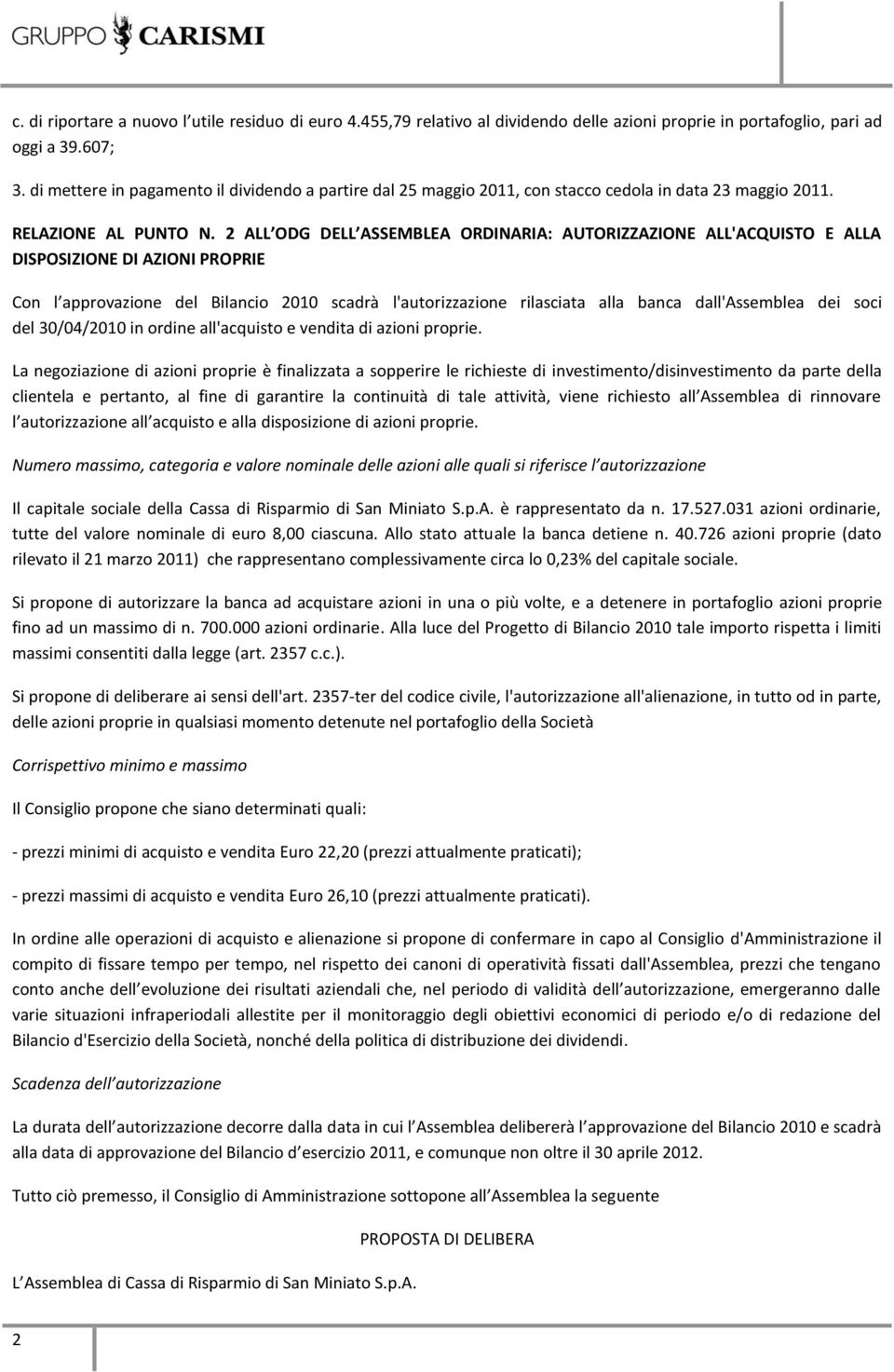 GRUPPO CARISMI

c. di riportare a nuovo l utile residuo di euro 4.455,79 relativo al dividendo delle azioni proprie in portafoglio, pari ad oggi a 39.607;

3. di mettere in pagamento il dividendo a partire dal 25 maggio 2011, con stacco cedola in data 23 maggio 2011.

RELAZIONE AL PUNTO N. 2 ALL ODG DELL ASSEMBLEA ORDINARIA: AUTORIZZAZIONE ALL'ACQUISTO E ALLA DISPOSIZIONE DI AZIONI PROPRIE

Con l approvazione del Bilancio 2010 scadrà l'autorizzazione rilasciata alla banca dall'Assemblea dei soci del 30/04/2010 in ordine all'acquisto e vendita di azioni proprie.

La negoziazione di azioni proprie è finalizzata a sopperire le richieste di investimento/disinvestimento da parte della clientela e pertanto, al fine di garantire la continuità di tale attività, viene richiesto all Assemblea di rinnovare l autorizzazione all acquisto e alla disposizione di azioni proprie.

Numero massimo, categoria e valore nominale delle azioni alle quali si riferisce l autorizzazione

Il capitale sociale della Cassa di Risparmio di San Miniato S.p.A. è rappresentato da n. 17.527.031 azioni ordinarie, tutte del valore nominale di euro 8,00 ciascuna. Allo stato attuale la banca detiene n. 40.726 azioni proprie (dato rilevato il 21 marzo 2011) che rappresentano complessivamente circa lo 0,23% del capitale sociale.

Si propone di autorizzare la banca ad acquistare azioni in una o più volte, e a detenere in portafoglio azioni proprie fino ad un massimo di n. 700.000 azioni ordinarie. Alla luce del Progetto di Bilancio 2010 tale importo rispetta i limiti massimi consentiti dalla legge (art. 2357 c.c.).

Si propone di deliberare ai sensi dell'art. 2357-ter del codice civile, l'autorizzazione all'alienazione, in tutto od in parte, delle azioni proprie in qualsiasi momento detenute nel portafoglio della Società

Corrispettivo minimo e massimo

Il Consiglio propone che siano determinati quali:

- prezzi minimi di acquisto e vendita Euro 22,20 (prezzi attualmente praticati);

- prezzi massimi di acquisto e vendita Euro 26,10 (prezzi attualmente praticati).

In ordine alle operazioni di acquisto e alienazione si propone di confermare in capo al Consiglio d'Amministrazione il compito di fissare tempo per tempo, nel rispetto dei canoni di operatività fissati dall'Assemblea, prezzi che tengano conto anche dell evoluzione dei risultati aziendali che, nel periodo di validità dell autorizzazione, emergeranno dalle varie situazioni infraperiodali allestite per il monitoraggio degli obiettivi economici di periodo e/o di redazione del Bilancio d'Esercizio della Società, nonché della politica di distribuzione dei dividendi.

Scadenza dell autorizzazione

La durata dell autorizzazione decorre dalla data in cui l Assemblea delibererà l approvazione del Bilancio 2010 e scadrà alla data di approvazione del Bilancio d esercizio 2011, e comunque non oltre il 30 aprile 2012.

Tutto ciò premesso, il Consiglio di Amministrazione sottopone all Assemblea la seguente

PROPOSTA DI DELIBERA

L Assemblea di Cassa di Risparmio di San Miniato S.p.A.

2